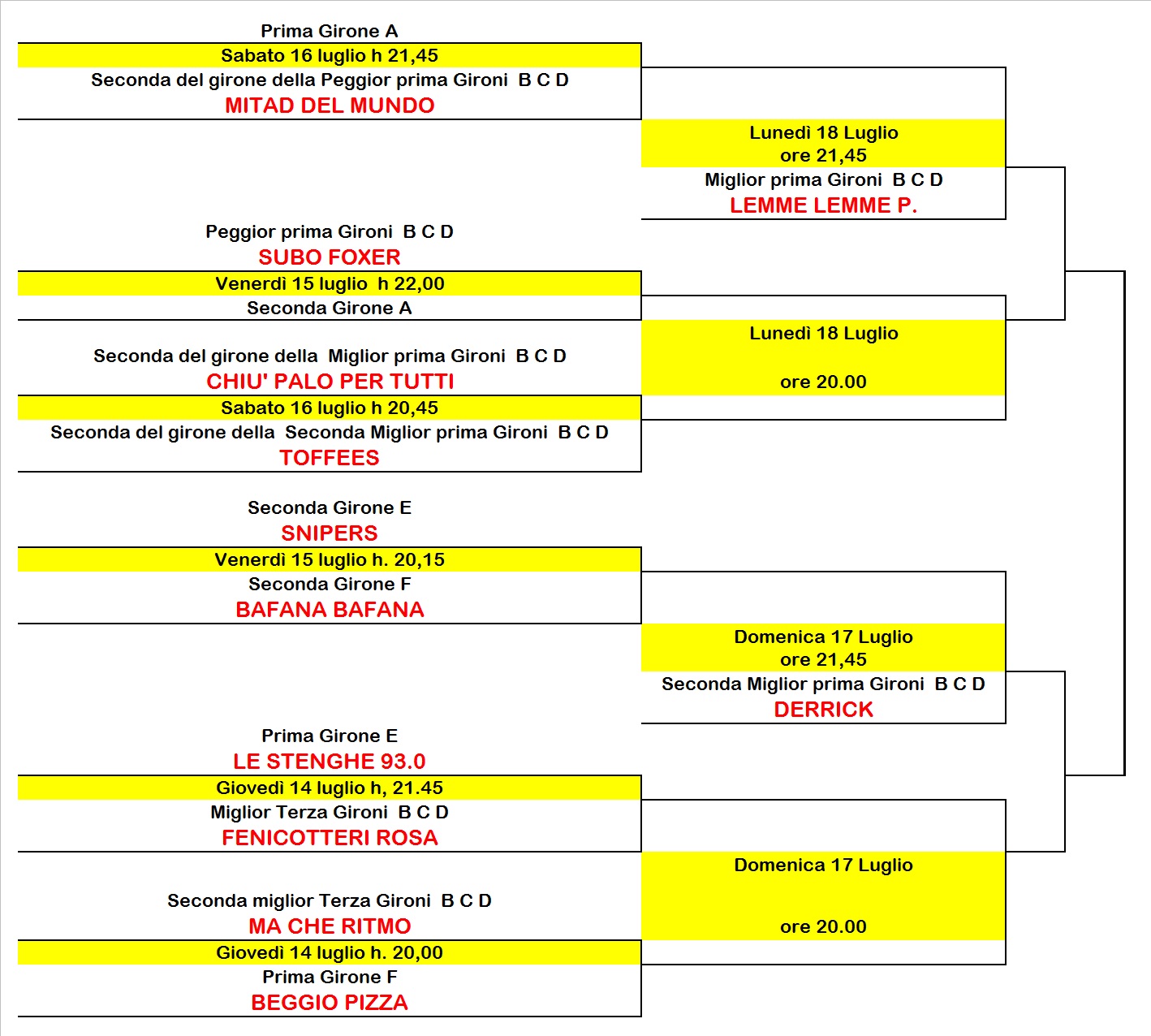 Prima Girone A
Sabato 16 luglio h 21,45
Seconda del girone della Peggior prima Gironi B C D
MITAD DEL MUNDO

Lunedì 18 Luglio
ore 21,45
Miglior prima Gironi B C D
LEMME LEMME P.

Peggior prima Gironi B C D
SUBO FOXER
Venerdì 15 luglio h 22,00
Seconda Girone A

Lunedì 18 Luglio
ore 20.00

Seconda del girone della Miglior prima Gironi B C D
CHIU' PALO PER TUTTI
Sabato 16 luglio h 20,45
Seconda del girone della Seconda Miglior prima Gironi B C D
TOFFEES

Seconda Girone E
SNIPERS
Venerdì 15 luglio h. 20,15
Seconda Girone F
BAFANA BAFANA

Domenica 17 Luglio
ore 21,45
Seconda Miglior prima Gironi B C D
DERRICK

Prima Girone E
LE STENGHE 93.0
Giovedì 14 luglio h, 21.45
Miglior Terza Gironi B C D
FENICOTTERI ROSA

Domenica 17 Luglio
ore 20.00

Seconda miglior Terza Gironi B C D
MA CHE RITMO
Giovedì 14 luglio h. 20,00
Prima Girone F
BEGGIO PIZZA